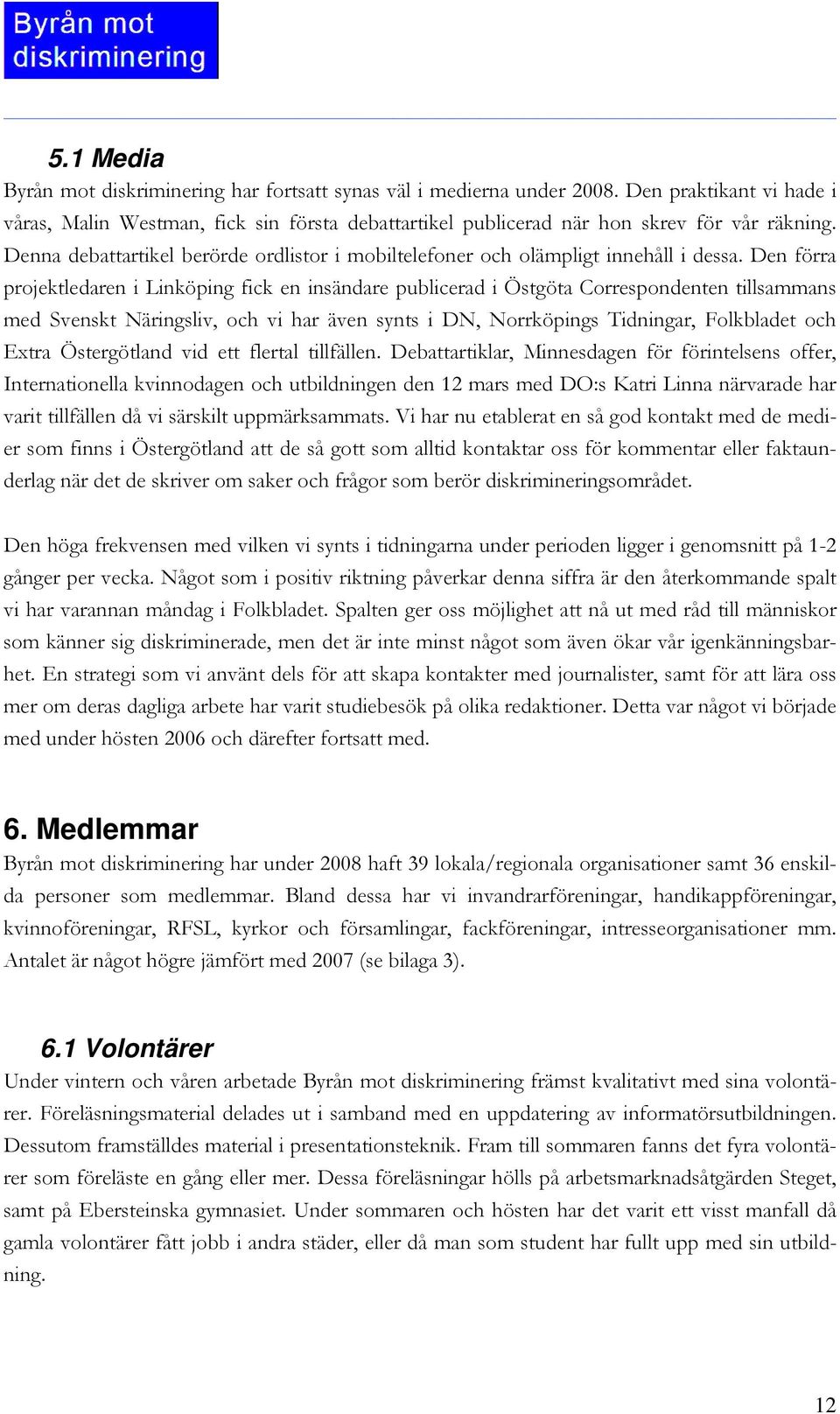 Byrån mot diskriminering

5.1 Media

Byrån mot diskriminering har fortsatt synas väl i medierna under 2008. Den praktikant vi hade i våras, Malin Westman, fick sin första debattartikel publicerad när hon skrev för vår räkning. Denna debattartikel berörde ordlistor i mobiltelefoner och olämpligt innehåll i dessa. Den förra projektledaren i Linköping fick en insändare publicerad i Östgöta Correspondenten tillsammans med Svenskt Näringsliv, och vi har även synts i DN, Norrköpings Tidningar, Folkbladet och Extra Östergötland vid ett flertal tillfällen. Debattartiklar, Minnesdagen för förintelsens offer, Internationella kvinnodagen och utbildningen den 12 mars med DO:s Katri Linna närvarade har varit tillfällen då vi särskilt uppmärksammats. Vi har nu etablerat en så god kontakt med de medier som finns i Östergötland att de så gott som alltid kontaktar oss för kommentar eller faktaunderlag när det de skriver om saker och frågor som berör diskrimineringsområdet.

Den höga frekvensen med vilken vi synts i tidningarna under perioden ligger i genomsnitt på 1-2 gånger per vecka. Något som i positiv riktning påverkar denna siffra är den återkommande spalt vi har varannan måndag i Folkbladet. Spalten ger oss möjlighet att nå ut med råd till människor som känner sig diskriminerade, men det är inte minst något som även ökar vår igenkänningsbarhet. En strategi som vi använt dels för att skapa kontakter med journalister, samt för att lära oss mer om deras dagliga arbete har varit studiebesök på olika redaktioner. Detta var något vi började med under hösten 2006 och därefter fortsatt med.

6. Medlemmar

Byrån mot diskriminering har under 2008 haft 39 lokala/regionala organisationer samt 36 enskilda personer som medlemmar. Bland dessa har vi invandrarföreningar, handikappföreningar, kvinnoföreningar, RFSL, kyrkor och församlingar, fackföreningar, intresseorganisationer mm. Antalet är något högre jämfört med 2007 (se bilaga 3).

6.1 Volontärer

Under vintern och våren arbetade Byrån mot diskriminering främst kvalitativt med sina volontärer. Föreläsningsmaterial delades ut i samband med en uppdatering av informatörsutbildningen. Dessutom framställdes material i presentationsteknik. Fram till sommaren fanns det fyra volontärer som föreläste en gång eller mer. Dessa föreläsningar hölls på arbetsmarknadsåtgärden Steget, samt på Ebersteinska gymnasiet. Under sommaren och hösten har det varit ett visst manfall då gamla volontärer fått jobb i andra städer, eller då man som student har fullt upp med sin utbildning.

12